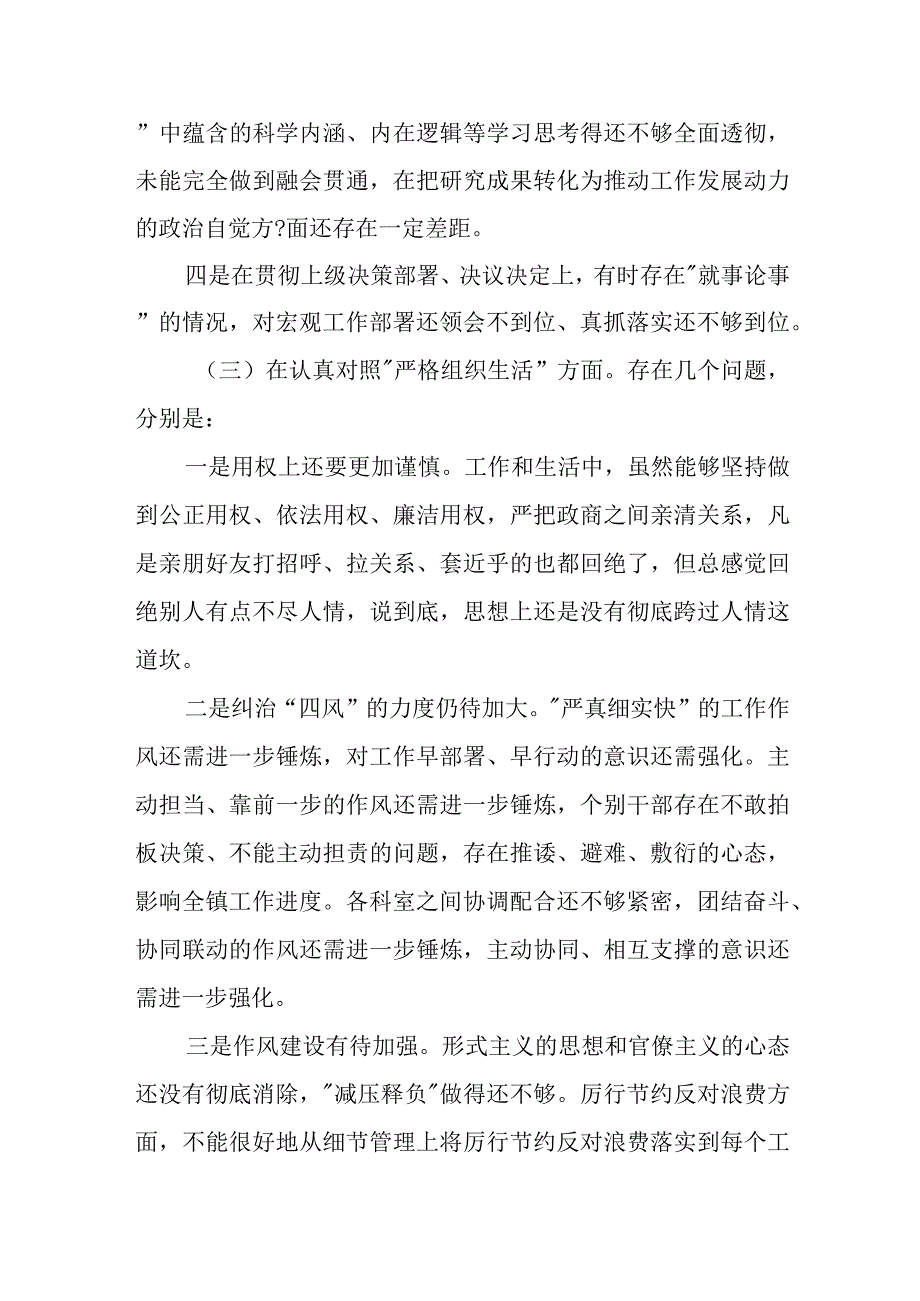 ”中蕴含的科学内涵、内在逻辑等学习思考得还不够全面透彻，未能完全做到融会贯通，在把研究成果转化为推动工作发展动力的政治自觉方?面还存在一定差距。

四是在贯彻上级决策部署、决议决定上，有时存在"就事论事”的情况，对宏观工作部署还领会不到位、真抓落实还不够到位。

（三）在认真对照"严格组织生活”方面。存在几个问题，分别是：

一是用权上还要更加谨慎。工作和生活中，虽然能够坚持做到公正用权、依法用权、廉洁用权，严把政商之间亲清关系，凡是亲朋好友打招呼、拉关系、套近乎的也都回绝了，但总感觉回绝别人有点不尽人情，说到底，思想上还是没有彻底跨过人情这道坎。

二是纠治“四风”的力度仍待加大。"严真细实快”的工作作风还需进一步锤炼，对工作早部署、早行动的意识还需强化。主动担当、靠前一步的作风还需进一步锤炼，个别干部存在不敢拍板决策、不能主动担责的问题，存在推诿、避难、敷衍的心态，影响全镇工作进度。各科室之间协调配合还不够紧密，团结奋斗、协同联动的作风还需进一步锤炼，主动协同、相互支撑的意识还需进一步强化。

三是作风建设有待加强。形式主义的思想和官僚主义的心态还没有彻底消除，"减压释负"做得还不够。厉行节约反对浪费方面，不能很好地从细节管理上将厉行节约反对浪费落实到每个工